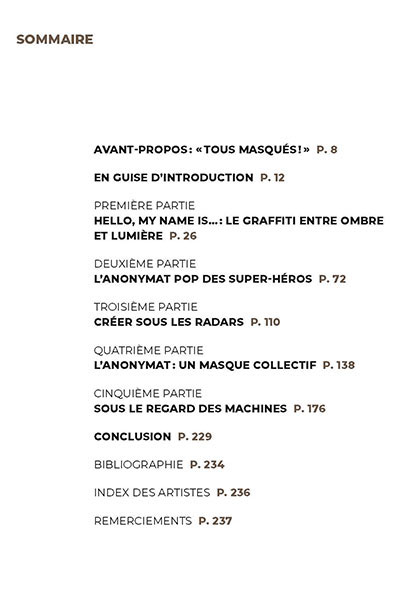 SOMMAIRE

AVANT-PROPOS : « TOUS MASQUÉS ! » P. 8

EN GUISE D'INTRODUCTION P. 12

PREMIÈRE PARTIE
HELLO, MY NAME IS… : LE GRAFFITI ENTRE OMBRE ET LUMIÈRE P. 26

DEUXIÈME PARTIE
L'ANONYMAT POP DES SUPER-HÉROS P. 72

TROISIÈME PARTIE
CRÉER SOUS LES RADARS P. 110

QUATRIÈME PARTIE
L'ANONYMAT : UN MASQUE COLLECTIF P. 138

CINQUIÈME PARTIE
SOUS LE REGARD DES MACHINES P. 176

CONCLUSION P. 229

BIBLIOGRAPHIE P. 234

INDEX DES ARTISTES P. 236

REMERCIEMENTS P. 237